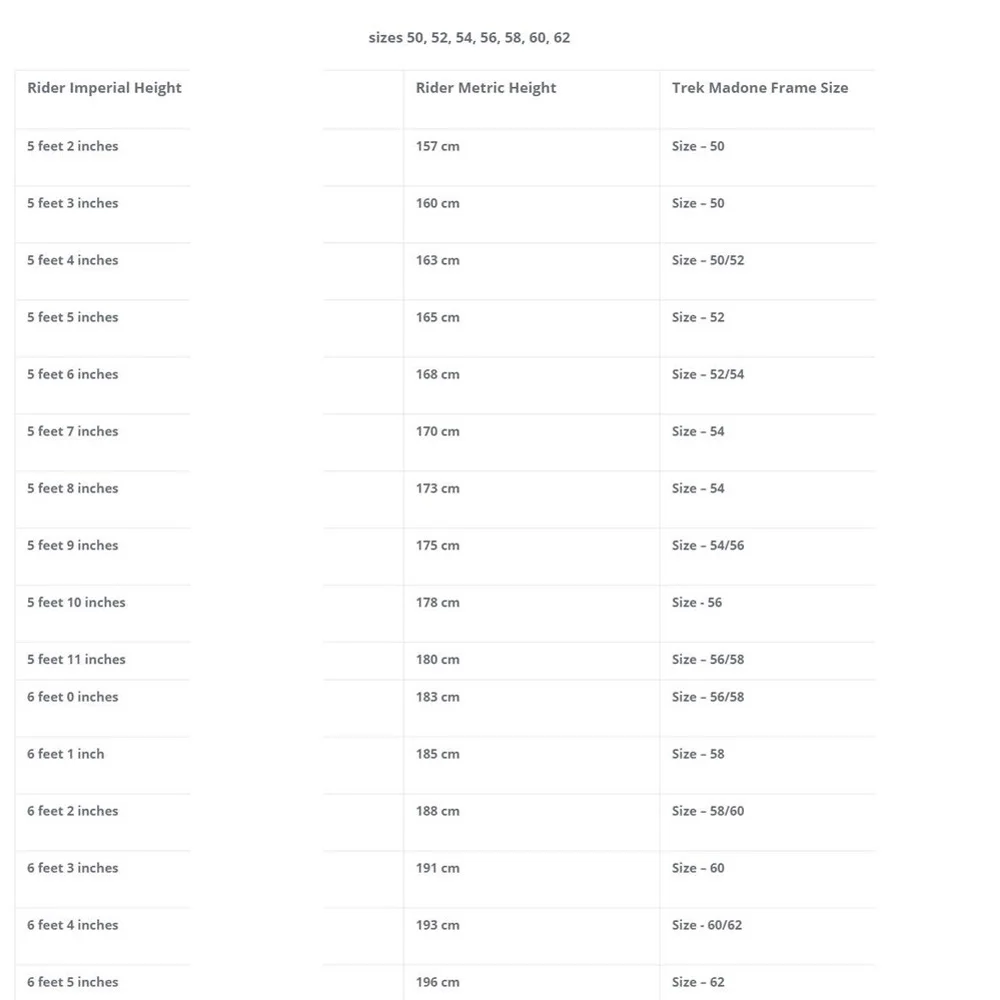 sizes 50, 52, 54, 56, 58, 60, 62

| Rider Imperial Height | Rider Metric Height | Trek Madone Frame Size |
|---|---|---|
| 5 feet 2 inches | 157 cm | Size – 50 |
| 5 feet 3 inches | 160 cm | Size – 50 |
| 5 feet 4 inches | 163 cm | Size – 50/52 |
| 5 feet 5 inches | 165 cm | Size – 52 |
| 5 feet 6 inches | 168 cm | Size – 52/54 |
| 5 feet 7 inches | 170 cm | Size – 54 |
| 5 feet 8 inches | 173 cm | Size – 54 |
| 5 feet 9 inches | 175 cm | Size – 54/56 |
| 5 feet 10 inches | 178 cm | Size - 56 |
| 5 feet 11 inches | 180 cm | Size – 56/58 |
| 6 feet 0 inches | 183 cm | Size – 56/58 |
| 6 feet 1 inch | 185 cm | Size – 58 |
| 6 feet 2 inches | 188 cm | Size – 58/60 |
| 6 feet 3 inches | 191 cm | Size – 60 |
| 6 feet 4 inches | 193 cm | Size - 60/62 |
| 6 feet 5 inches | 196 cm | Size – 62 |